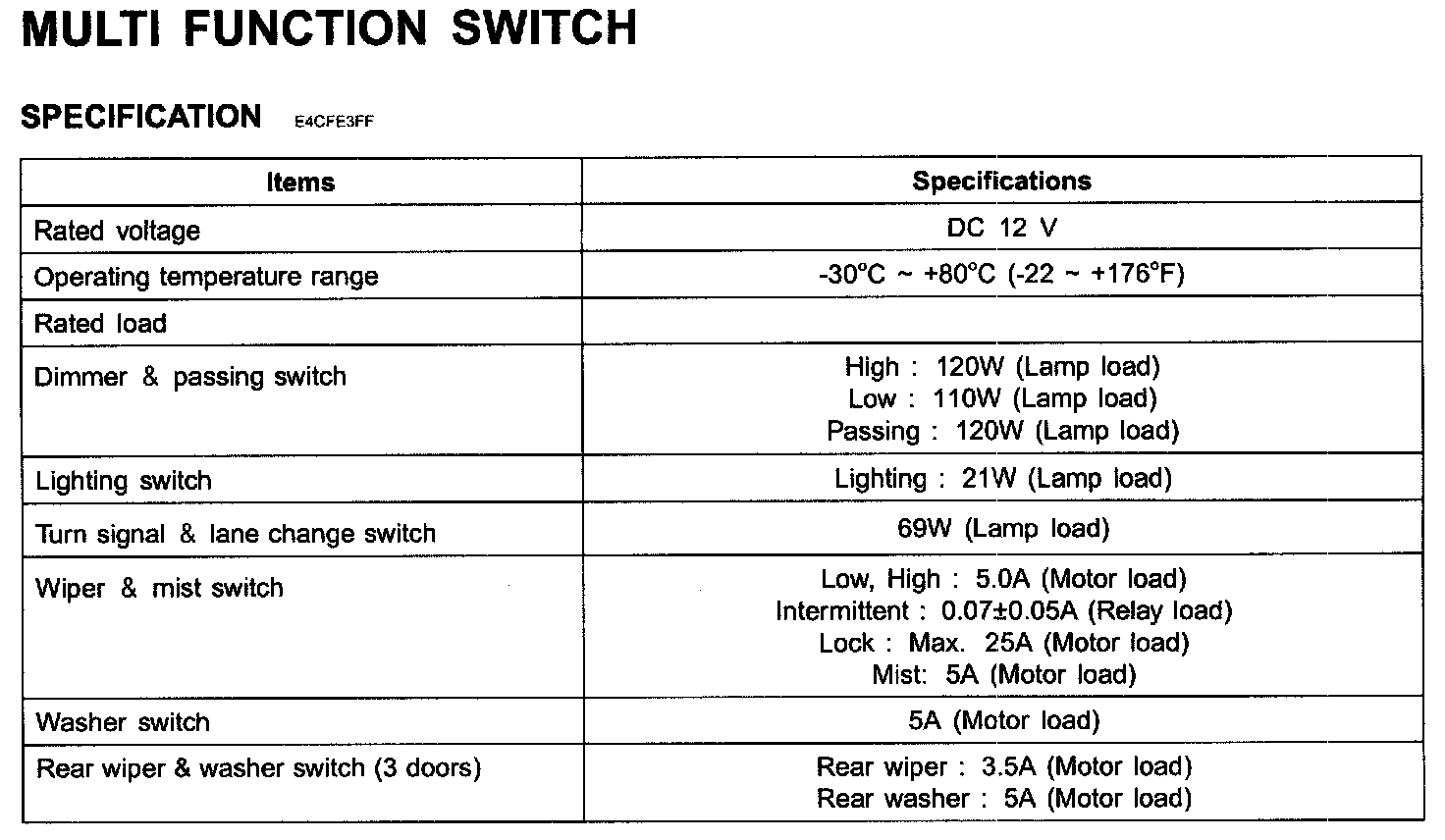 MULTI FUNCTION SWITCH

SPECIFICATION E4CFE3FF

| Items | Specifications |
|---|---|
| Rated voltage | DC 12 V |
| Operating temperature range | -30°C ~ +80°C (-22 ~ +176°F) |
| Rated load | |
| Dimmer & passing switch | High : 120W (Lamp load) Low : 110W (Lamp load) Passing : 120W (Lamp load) |
| Lighting switch | Lighting : 21W (Lamp load) |
| Turn signal & lane change switch | 69W (Lamp load) |
| Wiper & mist switch | Low, High : 5.0A (Motor load) Intermittent : 0.07±0.05A (Relay load) Lock : Max. 25A (Motor load) Mist: 5A (Motor load) |
| Washer switch | 5A (Motor load) |
| Rear wiper & washer switch (3 doors) | Rear wiper : 3.5A (Motor load) Rear washer : 5A (Motor load) |